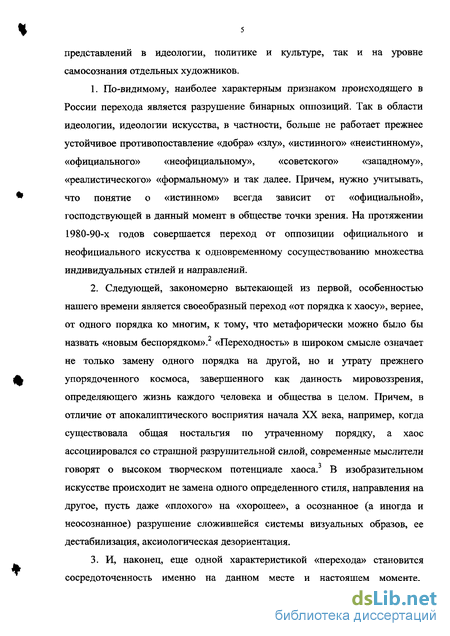 5

представлений в идеологии, политике и культуре, так и на уровне самосознания отдельных художников.

1. По-видимому, наиболее характерным признаком происходящего в России перехода является разрушение бинарных оппозиций. Так в области идеологии, идеологии искусства, в частности, больше не работает прежнее устойчивое противопоставление «добра» «злу», «истинного» «неистинному», «официального» «неофициальному», «советского» «западному», «реалистического» «формальному» и так далее. Причем, нужно учитывать, что понятие о «истинном» всегда зависит от «официальной», господствующей в данный момент в обществе точки зрения. На протяжении 1980-90-х годов совершается переход от оппозиции официального и неофициального искусства к одновременному сосуществованию множества индивидуальных стилей и направлений.

2. Следующей, закономерно вытекающей из первой, особенностью нашего времени является своеобразный переход «от порядка к хаосу», вернее, от одного порядка ко многим, к тому, что метафорически можно было бы назвать «новым беспорядком».$^2$ «Переходность» в широком смысле означает не только замену одного порядка на другой, но и утрату прежнего упорядоченного космоса, завершенного как данность мировоззрения, определяющего жизнь каждого человека и общества в целом. Причем, в отличие от апокалиптического восприятия начала XX века, например, когда существовала общая ностальгия по утраченному порядку, а хаос ассоциировался со страшной разрушительной силой, современные мыслители говорят о высоком творческом потенциале хаоса.$^3$ В изобразительном искусстве происходит не замена одного определенного стиля, направления на другое, пусть даже «плохого» на «хорошее», а осознанное (а иногда и неосознанное) разрушение сложившейся системы визуальных образов, ее дестабилизация, аксиологическая дезориентация.

3. И, наконец, еще одной характеристикой «перехода» становится сосредоточенность именно на данном месте и настоящем моменте.

dsLib.net
библиотека диссертаций